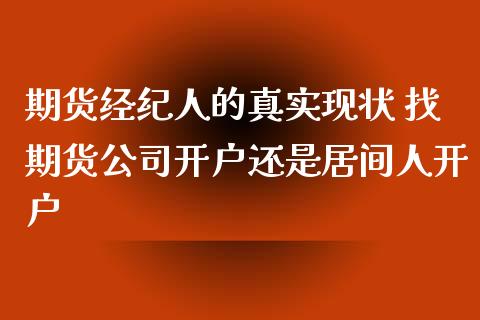 期货经纪人的真实现状 找期货公司开户还是居间人开户